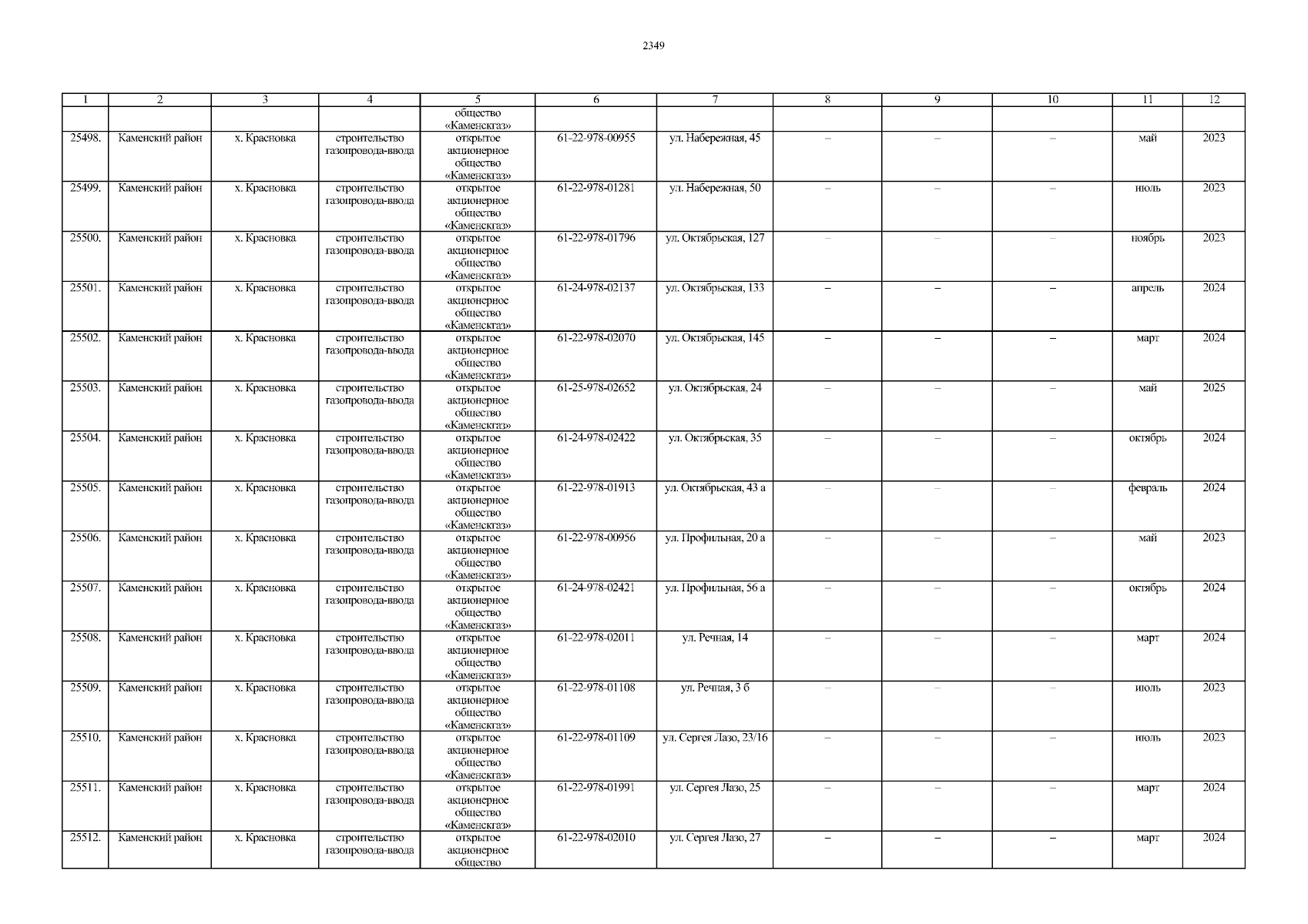 2349

| 1 | 2 | 3 | 4 | 5 | 6 | 7 | 8 | 9 | 10 | 11 | 12 |
|---|---|---|---|---|---|---|---|---|---|---|---|
| | | | | общество «Каменскгаз» | | | | | | | |
| 25498. | Каменский район | х. Красновка | строительство газопровода-ввода | открытое акционерное общество «Каменскгаз» | 61-22-978-00955 | ул. Набережная, 45 | – | – | – | май | 2023 |
| 25499. | Каменский район | х. Красновка | строительство газопровода-ввода | открытое акционерное общество «Каменскгаз» | 61-22-978-01281 | ул. Набережная, 50 | – | – | – | июль | 2023 |
| 25500. | Каменский район | х. Красновка | строительство газопровода-ввода | открытое акционерное общество «Каменскгаз» | 61-22-978-01796 | ул. Октябрьская, 127 | – | – | – | ноябрь | 2023 |
| 25501. | Каменский район | х. Красновка | строительство газопровода-ввода | открытое акционерное общество «Каменскгаз» | 61-24-978-02137 | ул. Октябрьская, 133 | – | – | – | апрель | 2024 |
| 25502. | Каменский район | х. Красновка | строительство газопровода-ввода | открытое акционерное общество «Каменскгаз» | 61-22-978-02070 | ул. Октябрьская, 145 | – | – | – | март | 2024 |
| 25503. | Каменский район | х. Красновка | строительство газопровода-ввода | открытое акционерное общество «Каменскгаз» | 61-25-978-02652 | ул. Октябрьская, 24 | – | – | – | май | 2025 |
| 25504. | Каменский район | х. Красновка | строительство газопровода-ввода | открытое акционерное общество «Каменскгаз» | 61-24-978-02422 | ул. Октябрьская, 35 | – | – | – | октябрь | 2024 |
| 25505. | Каменский район | х. Красновка | строительство газопровода-ввода | открытое акционерное общество «Каменскгаз» | 61-22-978-01913 | ул. Октябрьская, 43 а | – | – | – | февраль | 2024 |
| 25506. | Каменский район | х. Красновка | строительство газопровода-ввода | открытое акционерное общество «Каменскгаз» | 61-22-978-00956 | ул. Профильная, 20 а | – | – | – | май | 2023 |
| 25507. | Каменский район | х. Красновка | строительство газопровода-ввода | открытое акционерное общество «Каменскгаз» | 61-24-978-02421 | ул. Профильная, 56 а | – | – | – | октябрь | 2024 |
| 25508. | Каменский район | х. Красновка | строительство газопровода-ввода | открытое акционерное общество «Каменскгаз» | 61-22-978-02011 | ул. Речная, 14 | – | – | – | март | 2024 |
| 25509. | Каменский район | х. Красновка | строительство газопровода-ввода | открытое акционерное общество «Каменскгаз» | 61-22-978-01108 | ул. Речная, 3 б | – | – | – | июль | 2023 |
| 25510. | Каменский район | х. Красновка | строительство газопровода-ввода | открытое акционерное общество «Каменскгаз» | 61-22-978-01109 | ул. Сергея Лазо, 23/16 | – | – | – | июль | 2023 |
| 25511. | Каменский район | х. Красновка | строительство газопровода-ввода | открытое акционерное общество «Каменскгаз» | 61-22-978-01991 | ул. Сергея Лазо, 25 | – | – | – | март | 2024 |
| 25512. | Каменский район | х. Красновка | строительство газопровода-ввода | открытое акционерное общество | 61-22-978-02010 | ул. Сергея Лазо, 27 | – | – | – | март | 2024 |